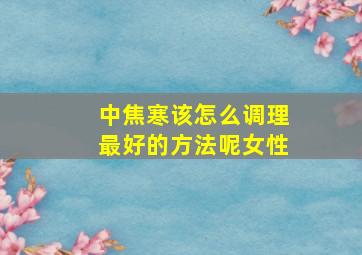 中焦寒该怎么调理
最好的方法呢女性